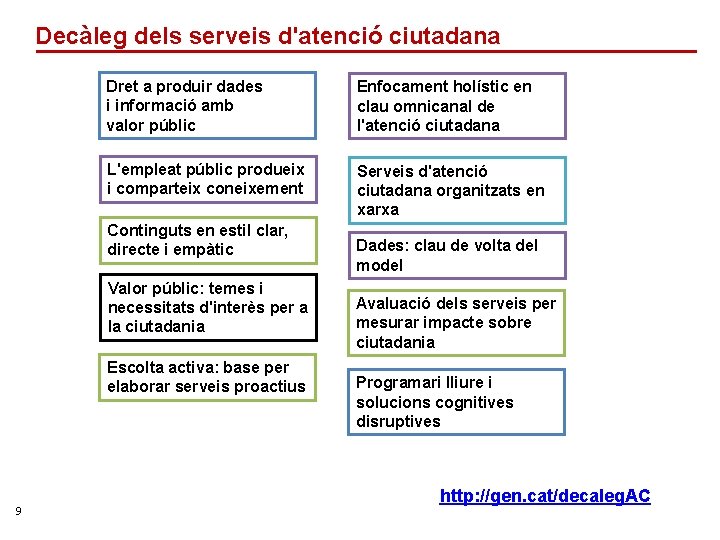 Decàleg dels serveis d'atenció ciutadana

Dret a produir dades i informació amb valor públic

L'empleat públic produeix i comparteix coneixement

Continguts en estil clar, directe i empàtic

Valor públic: temes i necessitats d'interès per a la ciutadania

Escolta activa: base per elaborar serveis proactius

Enfocament holístic en clau omnicanal de l'atenció ciutadana

Serveis d'atenció ciutadana organitzats en xarxa

Dades: clau de volta del model

Avaluació dels serveis per mesurar impacte sobre ciutadania

Programari lliure i solucions cognitives disruptives

http://gen.cat/decalegAC

9